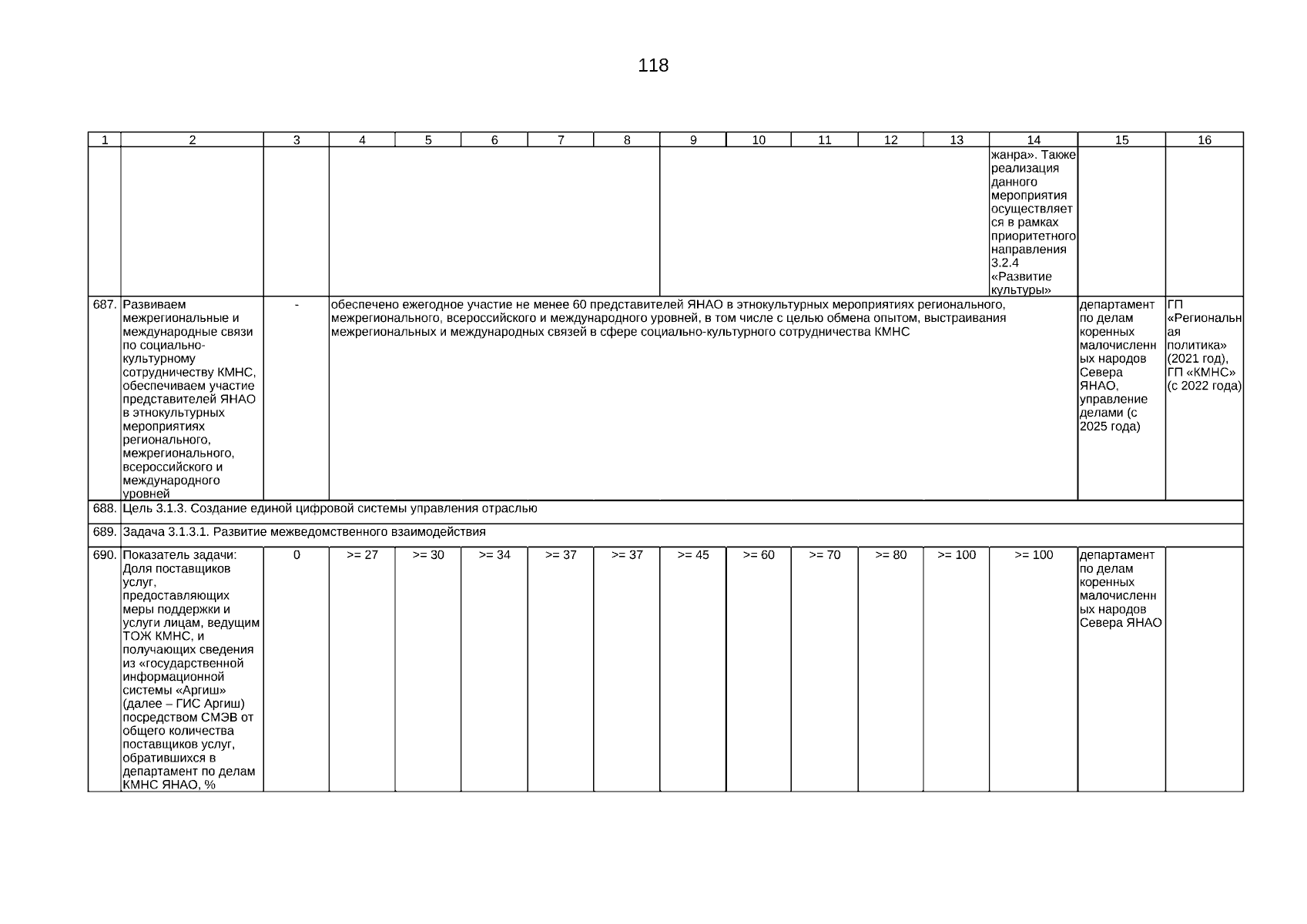 118

| 1 | 2 | 3 | 4 | 5 | 6 | 7 | 8 | 9 | 10 | 11 | 12 | 13 | 14 | 15 | 16 |
|---|---|---|---|---|---|---|---|---|---|---|---|---|---|---|---|
| | | | | | | | | | | | | | жанра». Также реализация данного мероприятия осуществляется в рамках приоритетного направления 3.2.4 «Развитие культуры» | | |
| 687. | Развиваем межрегиональные и международные связи по социально-культурному сотрудничеству КМНС, обеспечиваем участие представителей ЯНАО в этнокультурных мероприятиях регионального, межрегионального, всероссийского и международного уровней | - | обеспечено ежегодное участие не менее 60 представителей ЯНАО в этнокультурных мероприятиях регионального, межрегионального, всероссийского и международного уровней, в том числе с целью обмена опытом, выстраивания межрегиональных и международных связей в сфере социально-культурного сотрудничества КМНС | | | | | | | | | | | департамент по делам коренных малочисленных народов Севера ЯНАО, управление делами (с 2025 года) | ГП «Региональная политика» (2021 год), ГП «КМНС» (с 2022 года) |
| 688. | Цель 3.1.3. Создание единой цифровой системы управления отраслью | | | | | | | | | | | | | | |
| 689. | Задача 3.1.3.1. Развитие межведомственного взаимодействия | | | | | | | | | | | | | | |
| 690. | Показатель задачи: Доля поставщиков услуг, предоставляющих меры поддержки и услуги лицам, ведущим ТОЖ КМНС, и получающих сведения из «государственной информационной системы «Аргиш» (далее – ГИС Аргиш) посредством СМЭВ от общего количества поставщиков услуг, обратившихся в департамент по делам КМНС ЯНАО, % | 0 | >= 27 | >= 30 | >= 34 | >= 37 | >= 37 | >= 45 | >= 60 | >= 70 | >= 80 | >= 100 | >= 100 | департамент по делам коренных малочисленных народов Севера ЯНАО | |